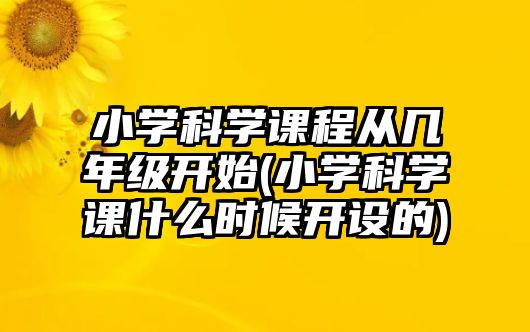 小学科学课程从几年级开始(小学科学课什么时候开设的)